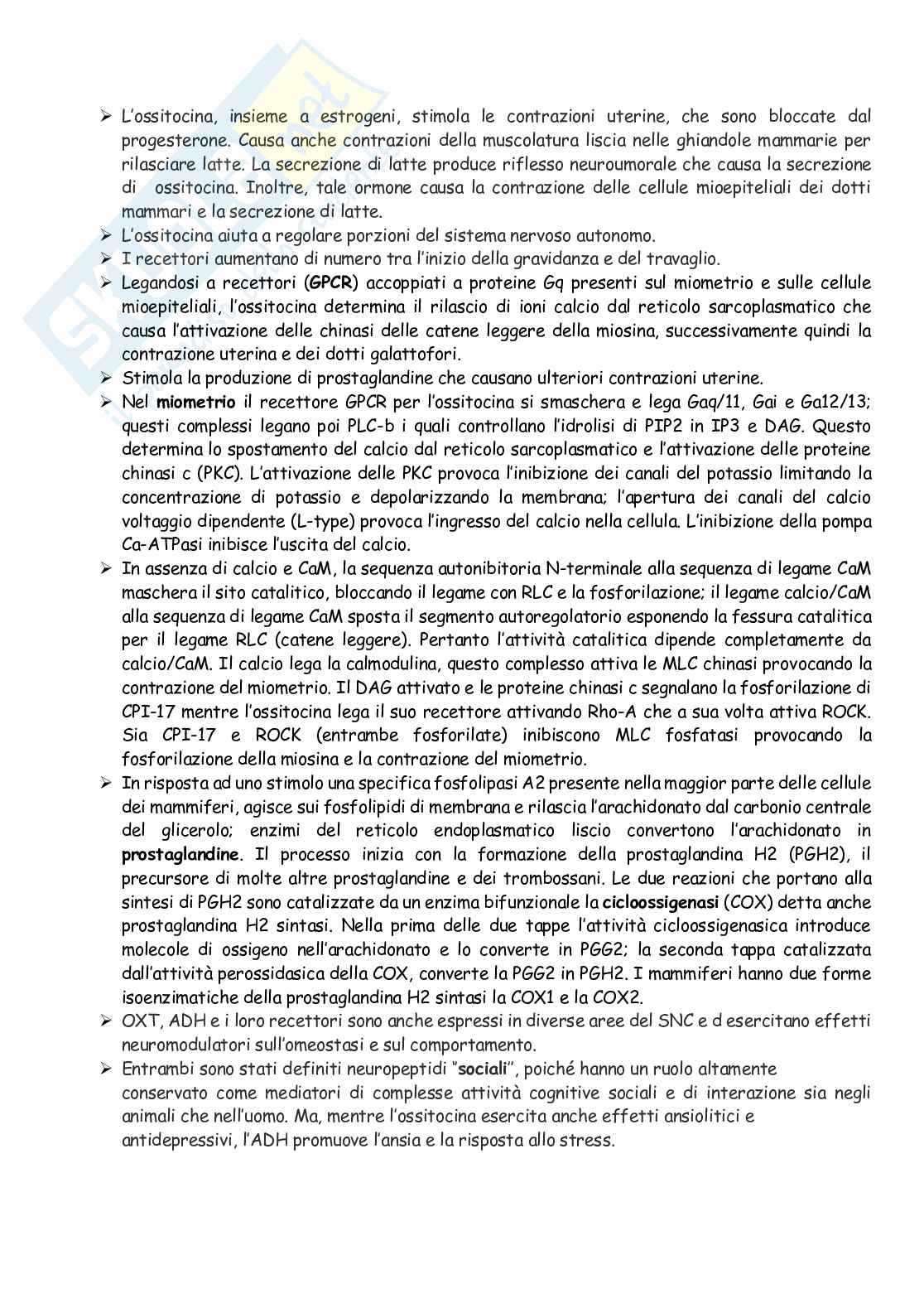 ➢ L'ossitocina, insieme a estrogeni, stimola le contrazioni uterine, che sono bloccate dal progesterone. Causa anche contrazioni della muscolatura liscia nelle ghiandole mammarie per rilasciare latte. La secrezione di latte produce riflesso neuroumorale che causa la secrezione di ossitocina. Inoltre, tale ormone causa la contrazione delle cellule mioepiteliali dei dotti mammari e la secrezione di latte.
➢ L'ossitocina aiuta a regolare porzioni del sistema nervoso autonomo.
➢ I recettori aumentano di numero tra l'inizio della gravidanza e del travaglio.
➢ Legandosi a recettori (GPCR) accoppiati a proteine Gq presenti sul miometrio e sulle cellule mioepiteliali, l'ossitocina determina il rilascio di ioni calcio dal reticolo sarcoplasmatico che causa l'attivazione delle chinasi delle catene leggere della miosina, successivamente quindi la contrazione uterina e dei dotti galattofori.
➢ Stimola la produzione di prostaglandine che causano ulteriori contrazioni uterine.
➢ Nel miometrio il recettore GPCR per l'ossitocina si smaschera e lega Gaq/11, Gai e Ga12/13; questi complessi legano poi PLC-b i quali controllano l'idrolisi di PIP2 in IP3 e DAG. Questo determina lo spostamento del calcio dal reticolo sarcoplasmatico e l'attivazione delle proteine chinasi c (PKC). L'attivazione delle PKC provoca l'inibizione dei canali del potassio limitando la concentrazione di potassio e depolarizzando la membrana; l'apertura dei canali del calcio voltaggio dipendente (L-type) provoca l'ingresso del calcio nella cellula. L'inibizione della pompa Ca-ATPasi inibisce l'uscita del calcio.
➢ In assenza di calcio e CaM, la sequenza autonibitoria N-terminale alla sequenza di legame CaM maschera il sito catalitico, bloccando il legame con RLC e la fosforilazione; il legame calcio/CaM alla sequenza di legame CaM sposta il segmento autoregolatorio esponendo la fessura catalitica per il legame RLC (catene leggere). Pertanto l'attività catalitica dipende completamente da calcio/CaM. Il calcio lega la calmodulina, questo complesso attiva le MLC chinasi provocando la contrazione del miometrio. Il DAG attivato e le proteine chinasi c segnalano la fosforilazione di CPI-17 mentre l'ossitocina lega il suo recettore attivando Rho-A che a sua volta attiva ROCK. Sia CPI-17 e ROCK (entrambe fosforilate) inibiscono MLC fosfatasi provocando la fosforilazione della miosina e la contrazione del miometrio.
➢ In risposta ad uno stimolo una specifica fosfolipasi A2 presente nella maggior parte delle cellule dei mammiferi, agisce sui fosfolipidi di membrana e rilascia l'arachidonato dal carbonio centrale del glicerolo; enzimi del reticolo endoplasmatico liscio convertono l'arachidonato in prostaglandine. Il processo inizia con la formazione della prostaglandina H2 (PGH2), il precursore di molte altre prostaglandine e dei trombossani. Le due reazioni che portano alla sintesi di PGH2 sono catalizzate da un enzima bifunzionale la cicloossigenasi (COX) detta anche prostaglandina H2 sintasi. Nella prima delle due tappe l'attività cicloossigenasica introduce molecole di ossigeno nell'arachidonato e lo converte in PGG2; la seconda tappa catalizzata dall'attività perossidasica della COX, converte la PGG2 in PGH2. I mammiferi hanno due forme isoenzimatiche della prostaglandina H2 sintasi la COX1 e la COX2.
➢ OXT, ADH e i loro recettori sono anche espressi in diverse aree del SNC e d esercitano effetti neuromodulatori sull'omeostasi e sul comportamento.
➢ Entrambi sono stati definiti neuropeptidi "sociali", poiché hanno un ruolo altamente conservato come mediatori di complesse attività cognitive sociali e di interazione sia negli animali che nell'uomo. Ma, mentre l'ossitocina esercita anche effetti ansiolitici e antidepressivi, l'ADH promuove l'ansia e la risposta allo stress.